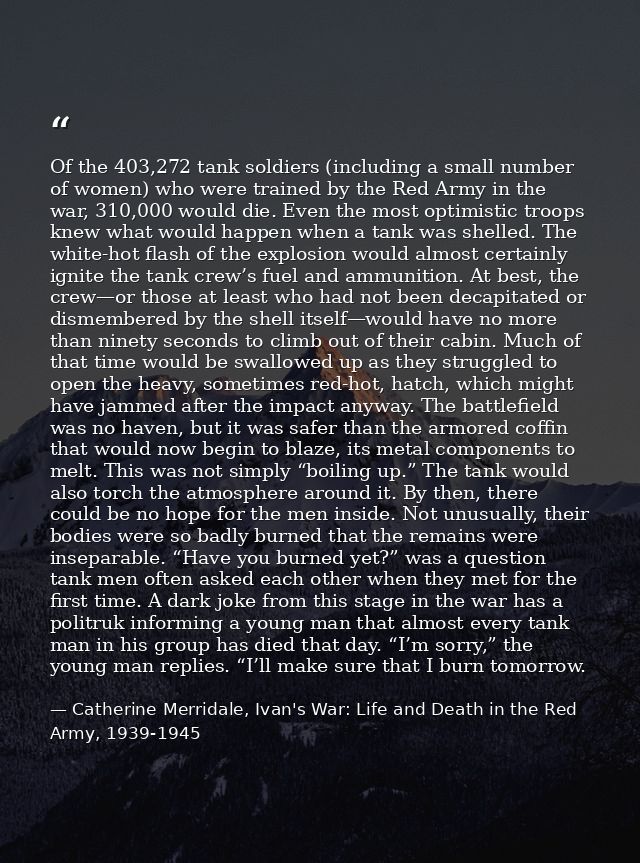 “

Of the 403,272 tank soldiers (including a small number of women) who were trained by the Red Army in the war, 310,000 would die. Even the most optimistic troops knew what would happen when a tank was shelled. The white-hot flash of the explosion would almost certainly ignite the tank crew’s fuel and ammunition. At best, the crew—or those at least who had not been decapitated or dismembered by the shell itself—would have no more than ninety seconds to climb out of their cabin. Much of that time would be swallowed up as they struggled to open the heavy, sometimes red-hot, hatch, which might have jammed after the impact anyway. The battlefield was no haven, but it was safer than the armored coffin that would now begin to blaze, its metal components to melt. This was not simply “boiling up.” The tank would also torch the atmosphere around it. By then, there could be no hope for the men inside. Not unusually, their bodies were so badly burned that the remains were inseparable. “Have you burned yet?” was a question tank men often asked each other when they met for the first time. A dark joke from this stage in the war has a politruk informing a young man that almost every tank man in his group has died that day. “I’m sorry,” the young man replies. “I’ll make sure that I burn tomorrow.

— Catherine Merridale, Ivan's War: Life and Death in the Red Army, 1939-1945